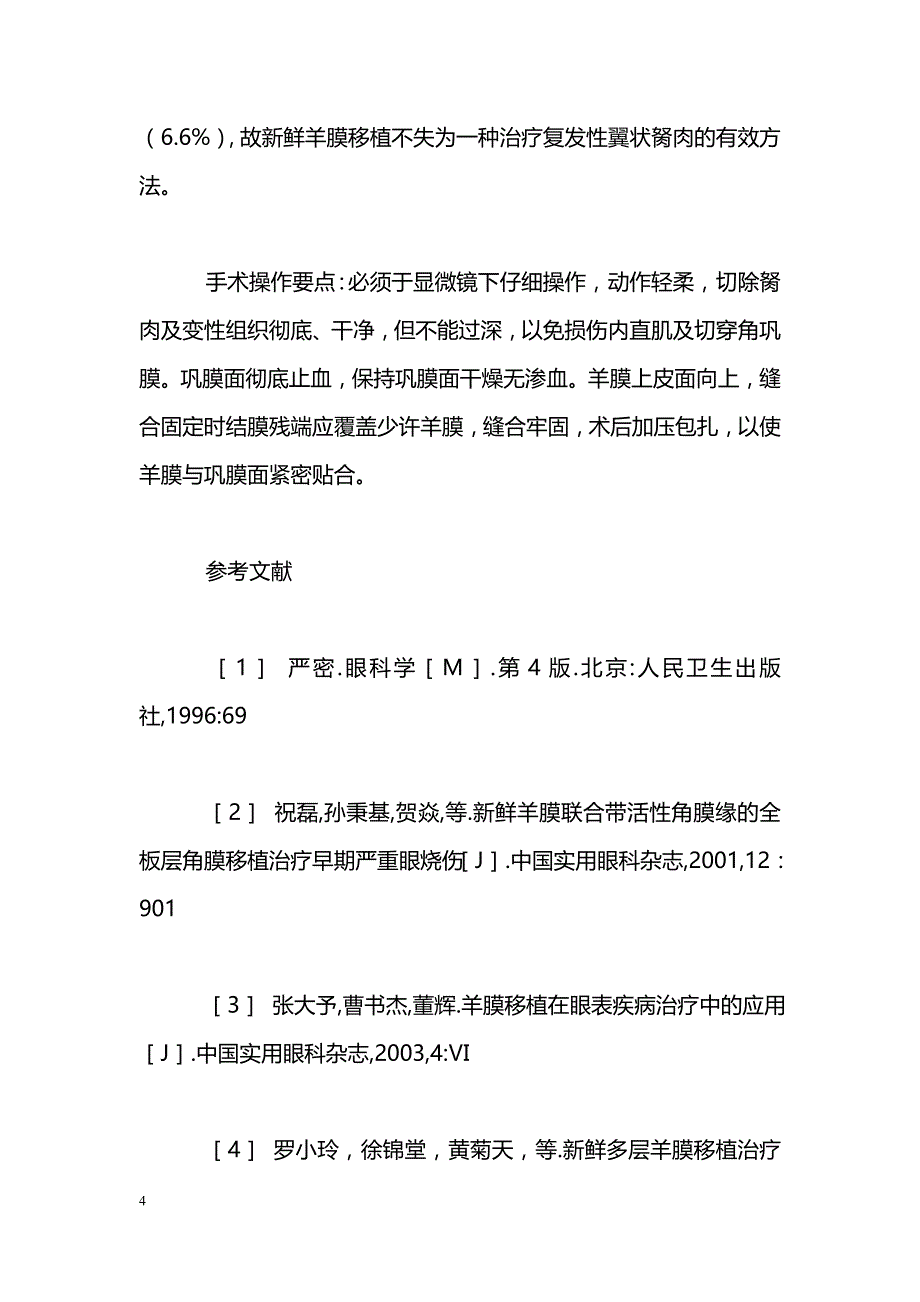 （6.6%），故新鲜羊膜移植不失为一种治疗复发性翼状胬肉的有效方法。

手术操作要点：必须于显微镜下仔细操作，动作轻柔，切除胬肉及变性组织彻底、干净，但不能过深，以免损伤内直肌及切穿角巩膜。巩膜面彻底止血，保持巩膜面干燥无渗血。羊膜上皮面向上，缝合固定时结膜残端应覆盖少许羊膜，缝合牢固，术后加压包扎，以使羊膜与巩膜面紧密贴合。

参考文献

［1］ 严密.眼科学［M］.第4版.北京:人民卫生出版社,1996:69

［2］ 祝磊,孙秉基,贺焱,等.新鲜羊膜联合带活性角膜缘的全板层角膜移植治疗早期严重眼烧伤[J].中国实用眼科杂志,2001,12:901

［3］ 张大予,曹书杰,董辉.羊膜移植在眼表疾病治疗中的应用［J］.中国实用眼科杂志,2003,4:VI

［4］ 罗小玲，徐锦堂，黄菊天，等.新鲜多层羊膜移植治疗

4